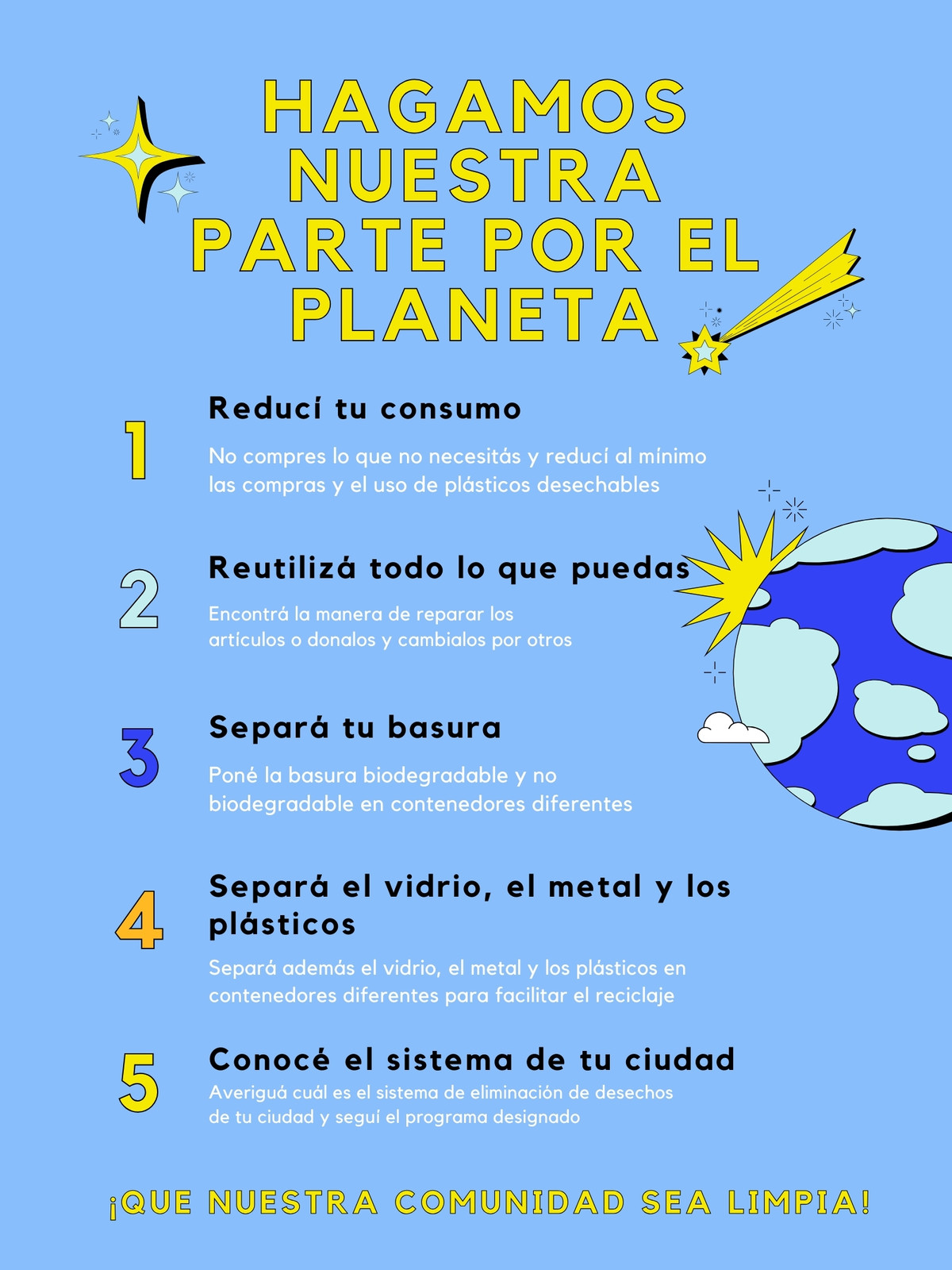 HAGAMOS NUESTRA PARTE POR EL PLANETA

1
Reducí tu consumo
No compres lo que no necesitás y reducí al mínimo las compras y el uso de plásticos desechables

2
Reutilizá todo lo que puedas
Encontrá la manera de reparar los artículos o donalos y cambialos por otros

3
Separá tu basura
Poné la basura biodegradable y no biodegradable en contenedores diferentes

4
Separá el vidrio, el metal y los plásticos
Separá además el vidrio, el metal y los plásticos en contenedores diferentes para facilitar el reciclaje

5
Conocé el sistema de tu ciudad
Averiguá cuál es el sistema de eliminación de desechos de tu ciudad y seguí el programa designado

¡QUE NUESTRA COMUNIDAD SEA LIMPIA!